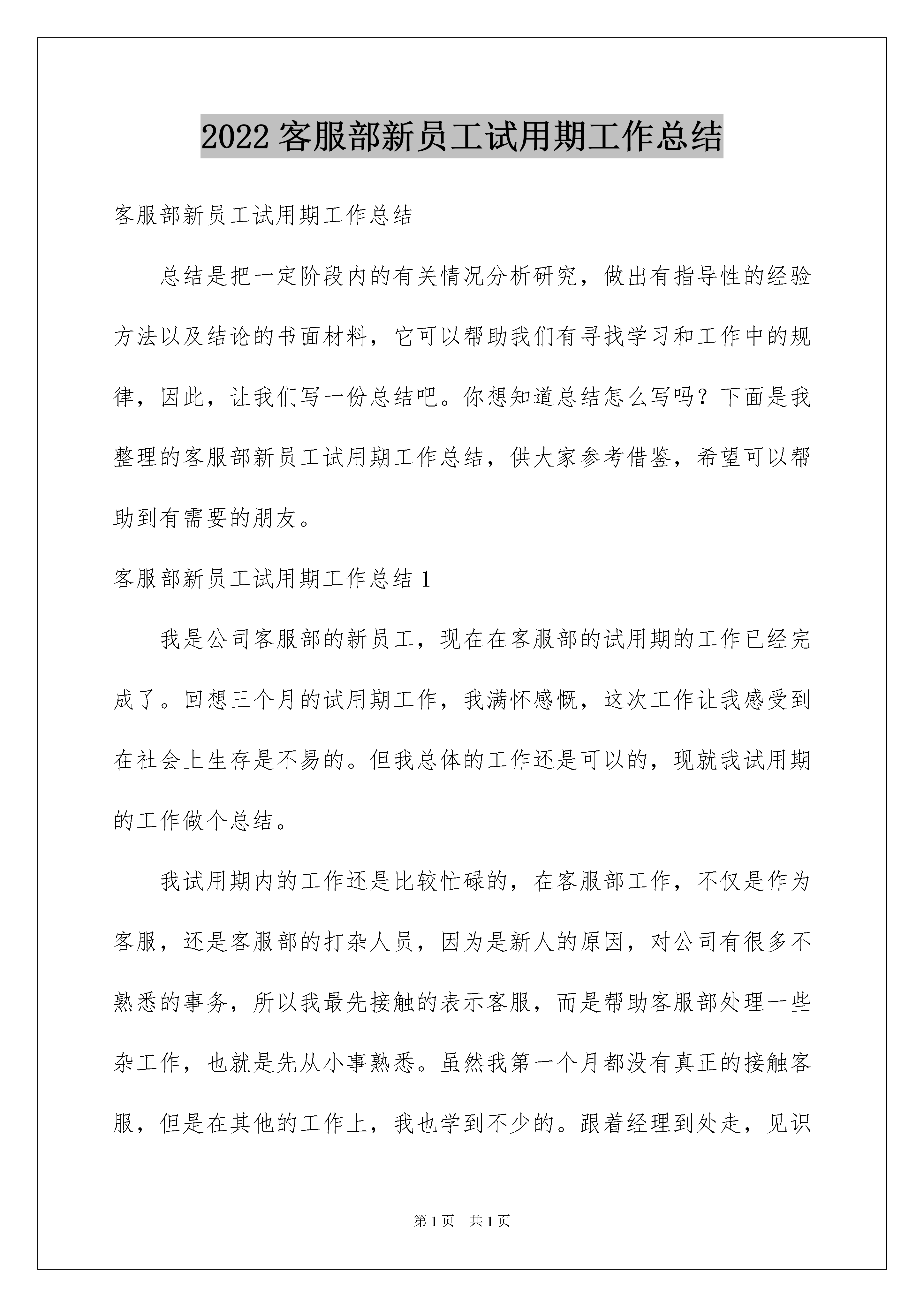 2022 客服部新员工试用期工作总结

客服部新员工试用期工作总结

总结是把一定阶段内的有关情况分析研究，做出有指导性的经验方法以及结论的书面材料，它可以帮助我们有寻找学习和工作中的规律，因此，让我们写一份总结吧。你想知道总结怎么写吗？下面是我整理的客服部新员工试用期工作总结，供大家参考借鉴，希望可以帮助到有需要的朋友。

客服部新员工试用期工作总结 1

我是公司客服部的新员工，现在在客服部的试用期的工作已经完成了。回想三个月的试用期工作，我满怀感慨，这次工作让我感受到在社会上生存是不易的。但我总体的工作还是可以的，现就我试用期的工作做个总结。

我试用期内的工作还是比较忙碌的，在客服部工作，不仅是作为客服，还是客服部的打杂人员，因为是新人的原因，对公司有很多不熟悉的事务，所以我最先接触的表示客服，而是帮助客服部处理一些杂工作，也就是先从小事熟悉。虽然我第一个月都没有真正的接触客服，但是在其他的工作上，我也学到不少的。跟着经理到处走，见识

第 1 页　共 1 页